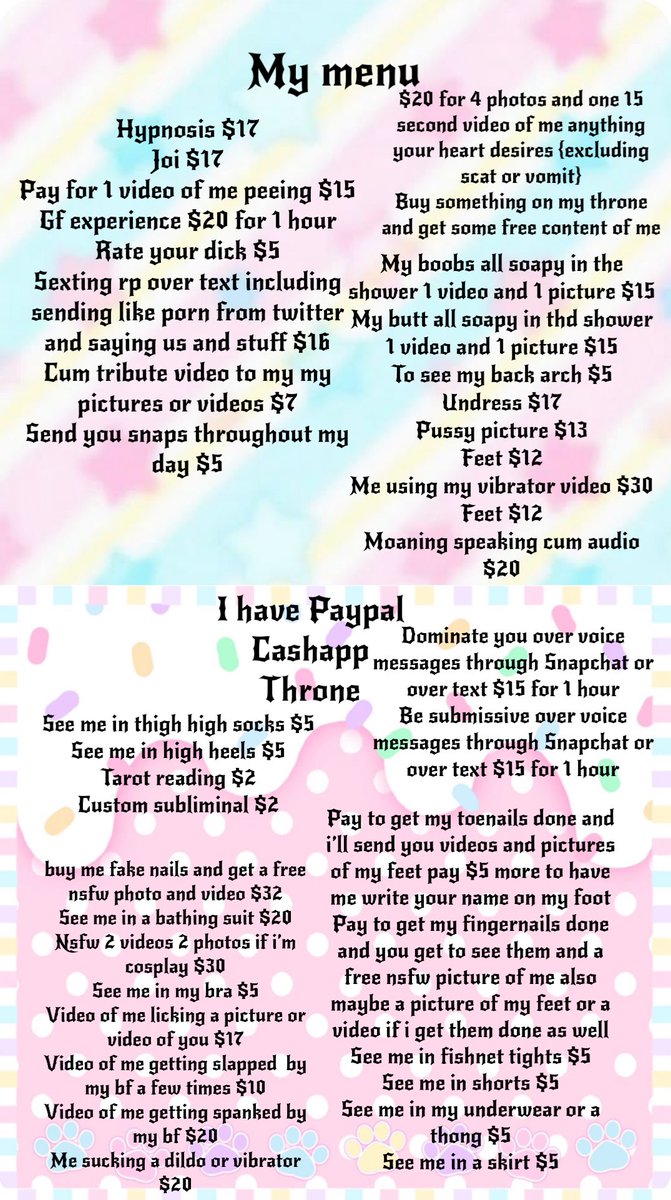 My menu

Hypnosis $17
Joi $17
Pay for 1 video of me peeing $15
Gf experience $20 for 1 hour
Rate your dick $5
Sexting rp over text including sending like porn from twitter and saying us and stuff $16
Cum tribute video to my my pictures or videos $7
Send you snaps throughout my day $5

$20 for 4 photos and one 15 second video of me anything your heart desires {excluding scat or vomit}
Buy something on my throne and get some free content of me
My boobs all soapy in the shower 1 video and 1 picture $15
My butt all soapy in thd shower 1 video and 1 picture $15
To see my back arch $5
Undress $17
Pussy picture $13
Feet $12
Me using my vibrator video $30
Feet $12
Moaning speaking cum audio $20

I have Paypal
Cashapp
Throne

See me in thigh high socks $5
See me in high heels $5
Tarot reading $2
Custom subliminal $2

buy me fake nails and get a free nsfw photo and video $32
See me in a bathing suit $20
Nsfw 2 videos 2 photos if i'm cosplay $30
See me in my bra $5
Video of me licking a picture or video of you $17
Video of me getting slapped by my bf a few times $10
Video of me getting spanked by my bf $20
Me sucking a dildo or vibrator $20

Dominate you over voice messages through Snapchat or over text $15 for 1 hour
Be submissive over voice messages through Snapchat or over text $15 for 1 hour

Pay to get my toenails done and i'll send you videos and pictures of my feet pay $5 more to have me write your name on my foot
Pay to get my fingernails done and you get to see them and a free nsfw picture of me also maybe a picture of my feet or a video if i get them done as well
See me in fishnet tights $5
See me in shorts $5
See me in my underwear or a thong $5
See me in a skirt $5